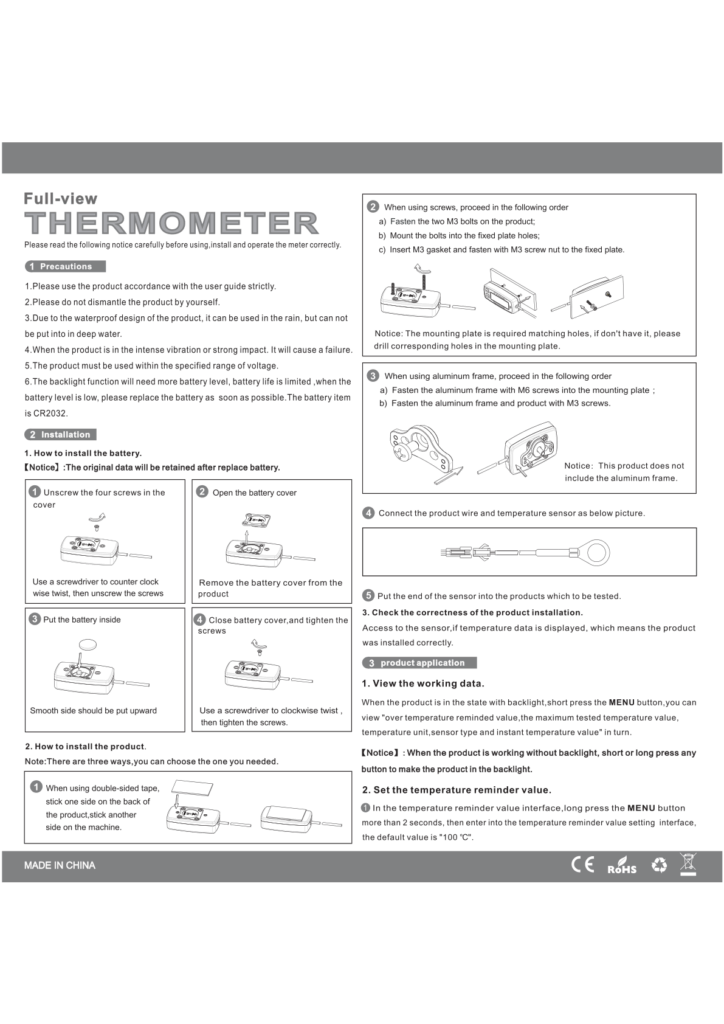 Full-view
THERMOMETER
Please read the following notice carefully before using,install and operate the meter correctly.

1 Precautions

1.Please use the product accordance with the user guide strictly.
2.Please do not dismantle the product by yourself.
3.Due to the waterproof design of the product, it can be used in the rain, but can not be put into in deep water.
4.When the product is in the intense vibration or strong impact. It will cause a failure.
5.The product must be used within the specified range of voltage.
6.The backlight function will need more battery level, battery life is limited ,when the battery level is low, please replace the battery as soon as possible.The battery item is CR2032.

2 Installation

1. How to install the battery.
【Notice】:The original data will be retained after replace battery.

1 Unscrew the four screws in the cover
Use a screwdriver to counter clock wise twist, then unscrew the screws

2 Open the battery cover
Remove the battery cover from the product

3 Put the battery inside
Smooth side should be put upward

4 Close battery cover,and tighten the screws
Use a screwdriver to clockwise twist , then tighten the screws.

2. How to install the product.
Note:There are three ways,you can choose the one you needed.

1 When using double-sided tape, stick one side on the back of the product,stick another side on the machine.

2 When using screws, proceed in the following order
a) Fasten the two M3 bolts on the product;
b) Mount the bolts into the fixed plate holes;
c) Insert M3 gasket and fasten with M3 screw nut to the fixed plate.

Notice: The mounting plate is required matching holes, if don't have it, please drill corresponding holes in the mounting plate.

3 When using aluminum frame, proceed in the following order
a) Fasten the aluminum frame with M6 screws into the mounting plate ;
b) Fasten the aluminum frame and product with M3 screws.

Notice: This product does not include the aluminum frame.

4 Connect the product wire and temperature sensor as below picture.

5 Put the end of the sensor into the products which to be tested.

3. Check the correctness of the product installation.
Access to the sensor,if temperature data is displayed, which means the product was installed correctly.

3 product application

1. View the working data.
When the product is in the state with backlight,short press the MENU button,you can view "over temperature reminded value,the maximum tested temperature value, temperature unit,sensor type and instant temperature value" in turn.

【Notice】: When the product is working without backlight, short or long press any button to make the product in the backlight.

2. Set the temperature reminder value.
1 In the temperature reminder value interface,long press the MENU button more than 2 seconds, then enter into the temperature reminder value setting interface, the default value is "100 ℃".

MADE IN CHINA
CE RoHS